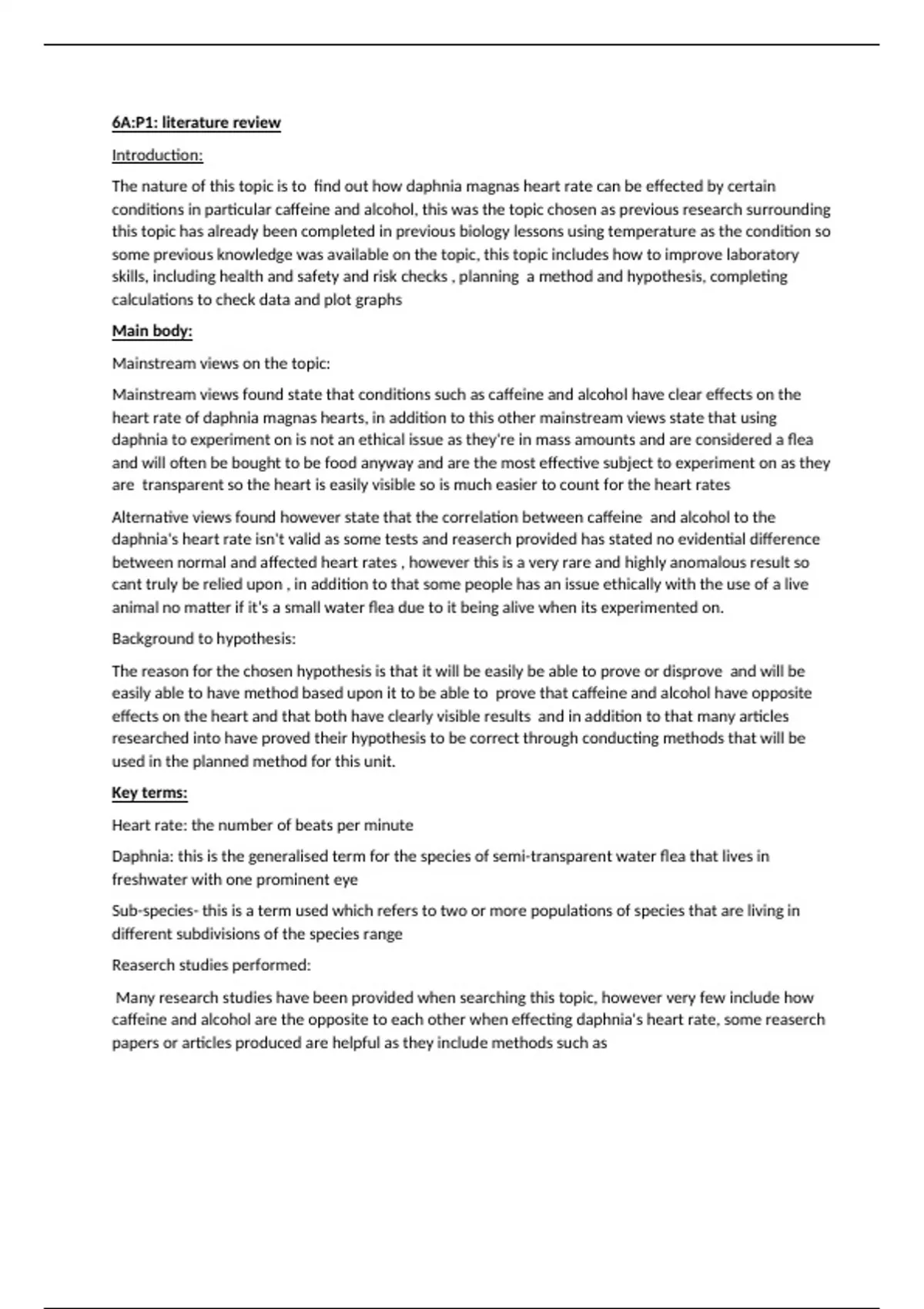 6A:P1: literature review

Introduction:

The nature of this topic is to find out how daphnia magnas heart rate can be effected by certain conditions in particular caffeine and alcohol, this was the topic chosen as previous research surrounding this topic has already been completed in previous biology lessons using temperature as the condition so some previous knowledge was available on the topic, this topic includes how to improve laboratory skills, including health and safety and risk checks , planning a method and hypothesis, completing calculations to check data and plot graphs

Main body:

Mainstream views on the topic:

Mainstream views found state that conditions such as caffeine and alcohol have clear effects on the heart rate of daphnia magnas hearts, in addition to this other mainstream views state that using daphnia to experiment on is not an ethical issue as they're in mass amounts and are considered a flea and will often be bought to be food anyway and are the most effective subject to experiment on as they are transparent so the heart is easily visible so is much easier to count for the heart rates

Alternative views found however state that the correlation between caffeine and alcohol to the daphnia's heart rate isn't valid as some tests and reaserch provided has stated no evidential difference between normal and affected heart rates , however this is a very rare and highly anomalous result so cant truly be relied upon , in addition to that some people has an issue ethically with the use of a live animal no matter if it's a small water flea due to it being alive when its experimented on.

Background to hypothesis:

The reason for the chosen hypothesis is that it will be easily be able to prove or disprove and will be easily able to have method based upon it to be able to prove that caffeine and alcohol have opposite effects on the heart and that both have clearly visible results and in addition to that many articles researched into have proved their hypothesis to be correct through conducting methods that will be used in the planned method for this unit.

Key terms:

Heart rate: the number of beats per minute

Daphnia: this is the generalised term for the species of semi-transparent water flea that lives in freshwater with one prominent eye

Sub-species- this is a term used which refers to two or more populations of species that are living in different subdivisions of the species range

Reaserch studies performed:

Many research studies have been provided when searching this topic, however very few include how caffeine and alcohol are the opposite to each other when effecting daphnia's heart rate, some reaserch papers or articles produced are helpful as they include methods such as